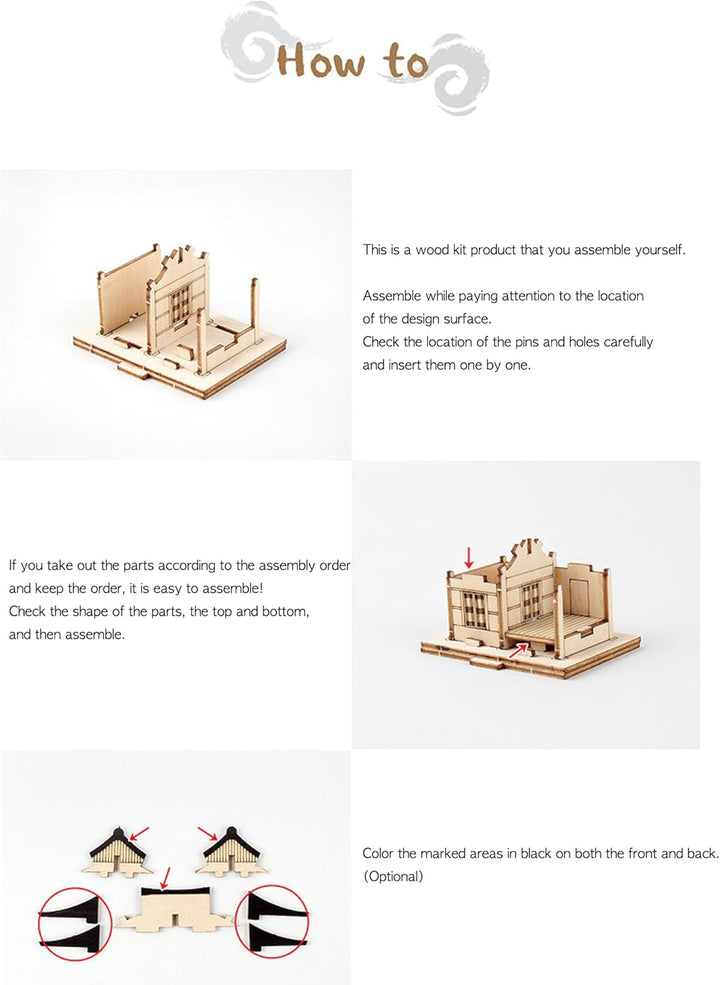 How to

This is a wood kit product that you assemble yourself.

Assemble while paying attention to the location of the design surface.
Check the location of the pins and holes carefully and insert them one by one.

If you take out the parts according to the assembly order and keep the order, it is easy to assemble!
Check the shape of the parts, the top and bottom, and then assemble.

Color the marked areas in black on both the front and back.
(Optional)